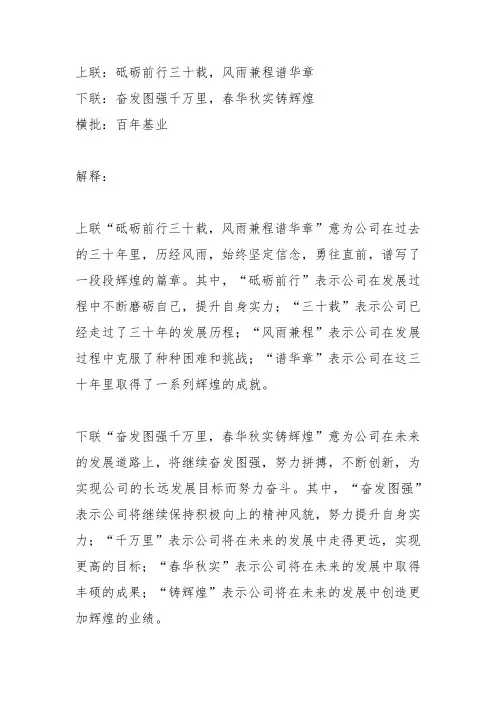 上联：砥砺前行三十载，风雨兼程谱华章
下联：奋发图强千万里，春华秋实铸辉煌
横批：百年基业

解释：

上联“砥砺前行三十载，风雨兼程谱华章”意为公司在过去的三十年里，历经风雨，始终坚定信念，勇往直前，谱写了一段段辉煌的篇章。其中，“砥砺前行”表示公司在发展过程中不断磨砺自己，提升自身实力；“三十载”表示公司已经走过了三十年的发展历程；“风雨兼程”表示公司在发展过程中克服了种种困难和挑战；“谱华章”表示公司在这三十年里取得了一系列辉煌的成就。

下联“奋发图强千万里，春华秋实铸辉煌”意为公司在未来的发展道路上，将继续奋发图强，努力拼搏，不断创新，为实现公司的长远发展目标而努力奋斗。其中，“奋发图强”表示公司将继续保持积极向上的精神风貌，努力提升自身实力；“千万里”表示公司将在未来的发展中走得更远，实现更高的目标；“春华秋实”表示公司将在未来的发展中取得丰硕的成果；“铸辉煌”表示公司将在未来的发展中创造更加辉煌的业绩。